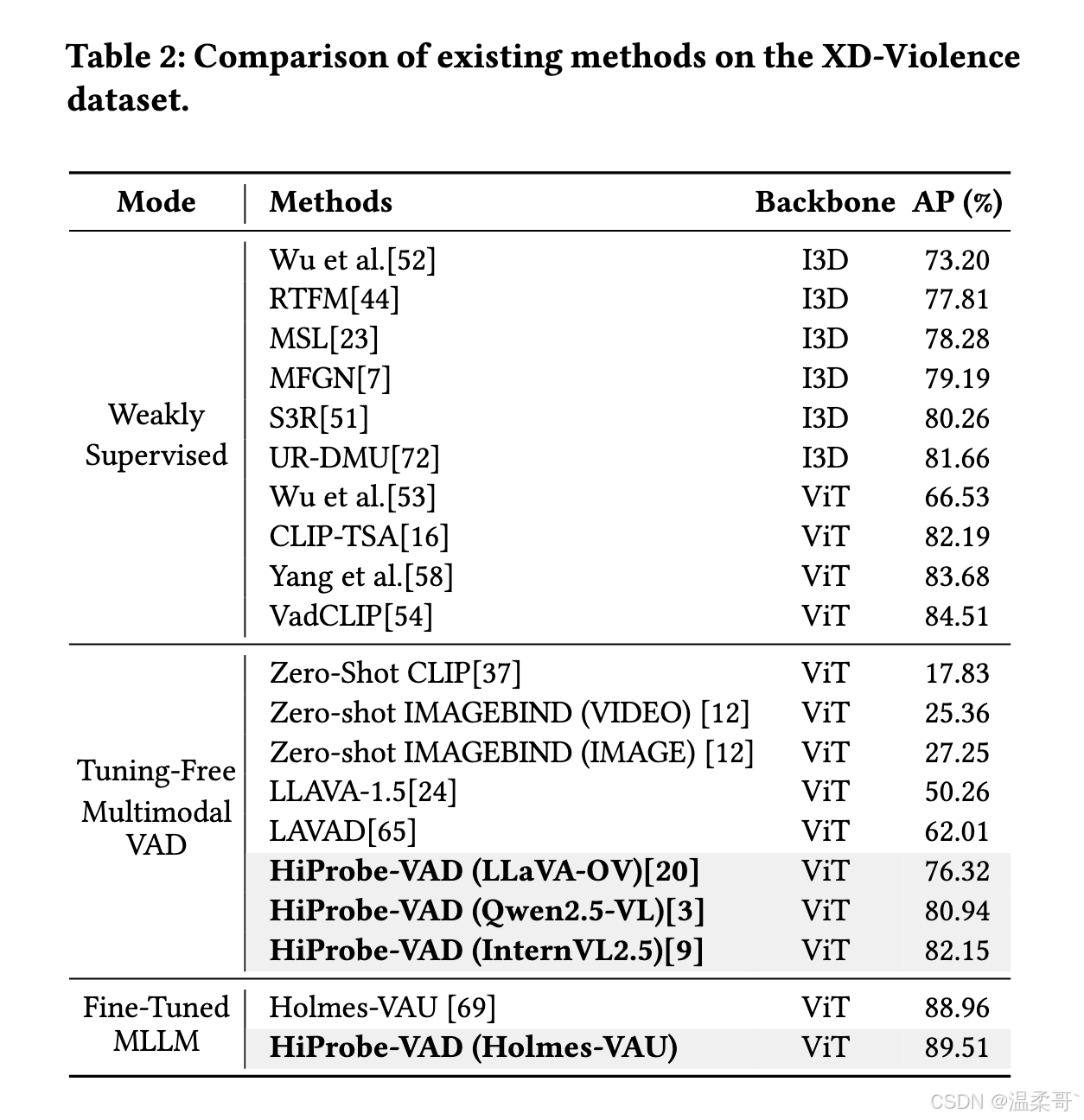 Table 2: Comparison of existing methods on the XD-Violence dataset.

| Mode | Methods | Backbone | AP (%) |
|---|---|---|---|
| Weakly Supervised | Wu et al.[52] | I3D | 73.20 |
| | RTFM[44] | I3D | 77.81 |
| | MSL[23] | I3D | 78.28 |
| | MFGN[7] | I3D | 79.19 |
| | S3R[51] | I3D | 80.26 |
| | UR-DMU[72] | I3D | 81.66 |
| | Wu et al.[53] | ViT | 66.53 |
| | CLIP-TSA[16] | ViT | 82.19 |
| | Yang et al.[58] | ViT | 83.68 |
| | VadCLIP[54] | ViT | 84.51 |
| Tuning-Free Multimodal VAD | Zero-Shot CLIP[37] | ViT | 17.83 |
| | Zero-shot IMAGEBIND (VIDEO) [12] | ViT | 25.36 |
| | Zero-shot IMAGEBIND (IMAGE) [12] | ViT | 27.25 |
| | LLAVA-1.5[24] | ViT | 50.26 |
| | LAVAD[65] | ViT | 62.01 |
| | **HiProbe-VAD (LLaVA-OV)[20]** | ViT | 76.32 |
| | **HiProbe-VAD (Qwen2.5-VL)[3]** | ViT | 80.94 |
| | **HiProbe-VAD (InternVL2.5)[9]** | ViT | 82.15 |
| Fine-Tuned MLLM | Holmes-VAU [69] | ViT | 88.96 |
| | **HiProbe-VAD (Holmes-VAU)** | ViT | 89.51 |

CSDN @温柔哥`